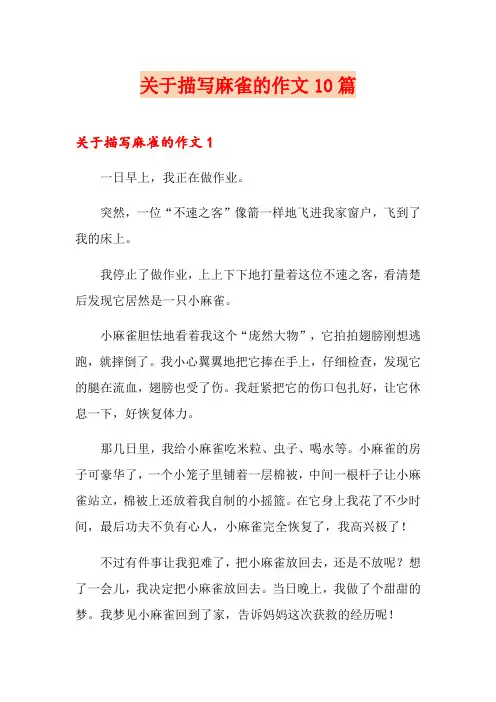 关于描写麻雀的作文10篇

关于描写麻雀的作文1

一日早上，我正在做作业。

突然，一位“不速之客”像箭一样地飞进我家窗户，飞到了我的床上。

我停止了做作业，上上下下地打量着这位不速之客，看清楚后发现它居然是一只小麻雀。

小麻雀胆怯地看着我这个“庞然大物”，它拍拍翅膀刚想逃跑，就摔倒了。我小心翼翼地把它捧在手上，仔细检查，发现它的腿在流血，翅膀也受了伤。我赶紧把它的伤口包扎好，让它休息一下，好恢复体力。

那几日里，我给小麻雀吃米粒、虫子、喝水等。小麻雀的房子可豪华了，一个小笼子里铺着一层棉被，中间一根杆子让小麻雀站立，棉被上还放着我自制的小摇篮。在它身上我花了不少时间，最后功夫不负有心人，小麻雀完全恢复了，我高兴极了！

不过有件事让我犯难了，把小麻雀放回去，还是不放呢？想了一会儿，我决定把小麻雀放回去。当日晚上，我做了个甜甜的梦。我梦见小麻雀回到了家，告诉妈妈这次获救的经历呢！